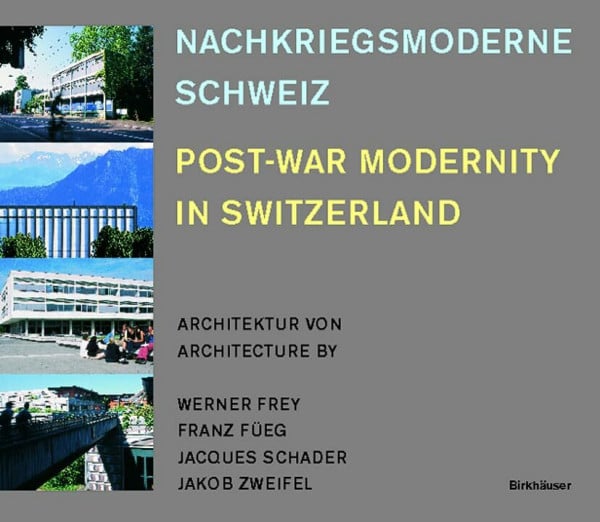 NACHKRIEGSMODERNE SCHWEIZ

POST-WAR MODERNITY IN SWITZERLAND

ARCHITEKTUR VON
ARCHITECTURE BY

WERNER FREY
FRANZ FÜEG
JACQUES SCHADER
JAKOB ZWEIFEL

Birkhäuser